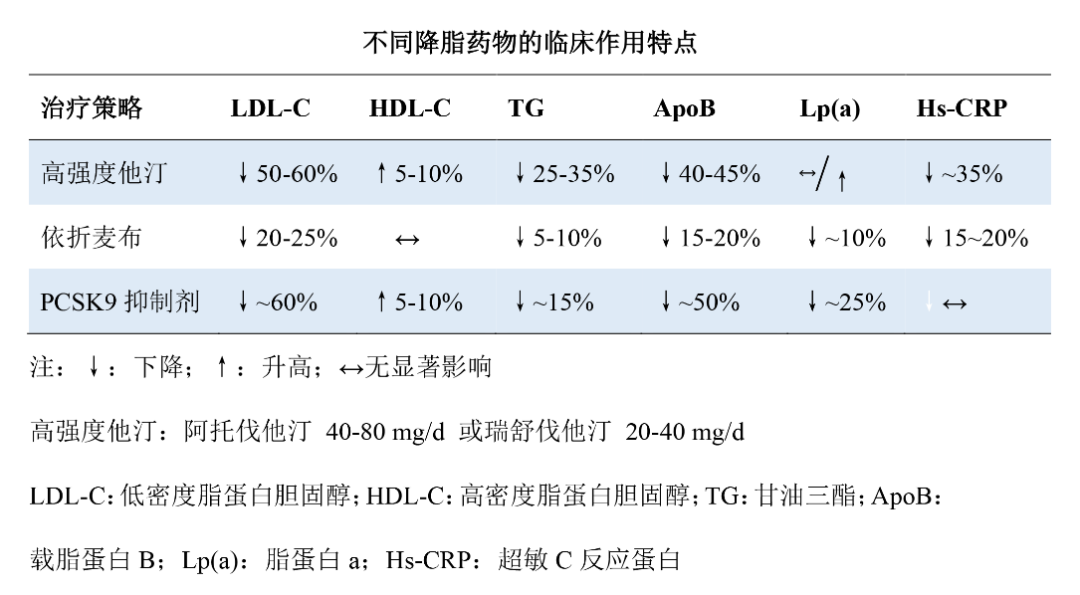 不同降脂药物的临床作用特点

| 治疗策略 | LDL-C | HDL-C | TG | ApoB | Lp(a) | Hs-CRP |
|---|---|---|---|---|---|---|
| 高强度他汀 | ↓ 50-60% | ↑ 5-10% | ↓ 25-35% | ↓ 40-45% | ↔/↑ | ↓ ~35% |
| 依折麦布 | ↓ 20-25% | ↔ | ↓ 5-10% | ↓ 15-20% | ↓ ~10% | ↓ 15~20% |
| PCSK9抑制剂 | ↓ ~60% | ↑ 5-10% | ↓ ~15% | ↓ ~50% | ↓ ~25% | ↔ |

注：↓：下降；↑：升高；↔无显著影响

高强度他汀：阿托伐他汀 40-80 mg/d 或瑞舒伐他汀 20-40 mg/d

LDL-C：低密度脂蛋白胆固醇；HDL-C：高密度脂蛋白胆固醇；TG：甘油三酯；ApoB：载脂蛋白B；Lp(a)：脂蛋白a；Hs-CRP：超敏C反应蛋白